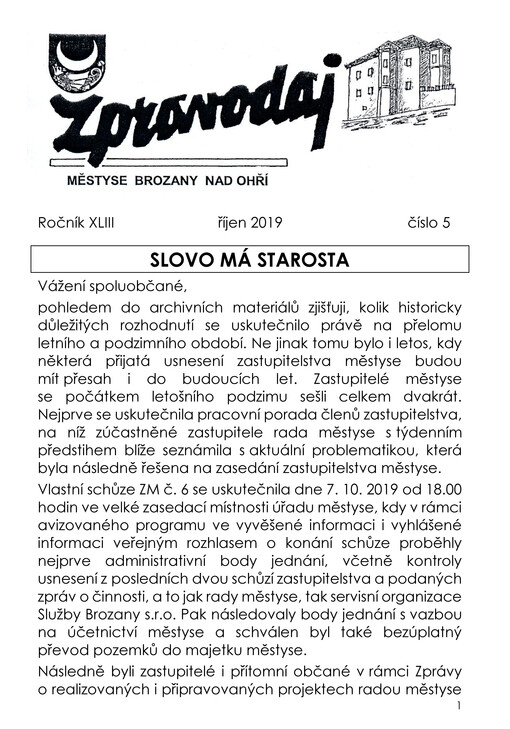 Zpravodaj

MĚSTYSE BROZANY NAD OHŘÍ

Ročník XLIII říjen 2019 číslo 5

SLOVO MÁ STAROSTA

Vážení spoluobčané,

pohledem do archivních materiálů zjišťuji, kolik historicky důležitých rozhodnutí se uskutečnilo právě na přelomu letního a podzimního období. Ne jinak tomu bylo i letos, kdy některá přijatá usnesení zastupitelstva městyse budou mít přesah i do budoucích let. Zastupitelé městyse se počátkem letošního podzimu sešli celkem dvakrát. Nejprve se uskutečnila pracovní porada členů zastupitelstva, na níž zúčastněné zastupitele rada městyse s týdenním předstihem blíže seznámila s aktuální problematikou, která byla následně řešena na zasedání zastupitelstva městyse.

Vlastní schůze ZM č. 6 se uskutečnila dne 7. 10. 2019 od 18.00 hodin ve velké zasedací místnosti úřadu městyse, kdy v rámci avizovaného programu ve vyvěšené informaci i vyhlášené informaci veřejným rozhlasem o konání schůze proběhly nejprve administrativní body jednání, včetně kontroly usnesení z posledních dvou schůzí zastupitelstva a podaných zpráv o činnosti, a to jak rady městyse, tak servisní organizace Služby Brozany s.r.o. Pak následovaly body jednání s vazbou na účetnictví městyse a schválen byl také bezúplatný převod pozemků do majetku městyse.

Následně byli zastupitelé i přítomní občané v rámci Zprávy o realizovaných i připravovaných projektech radou městyse

1